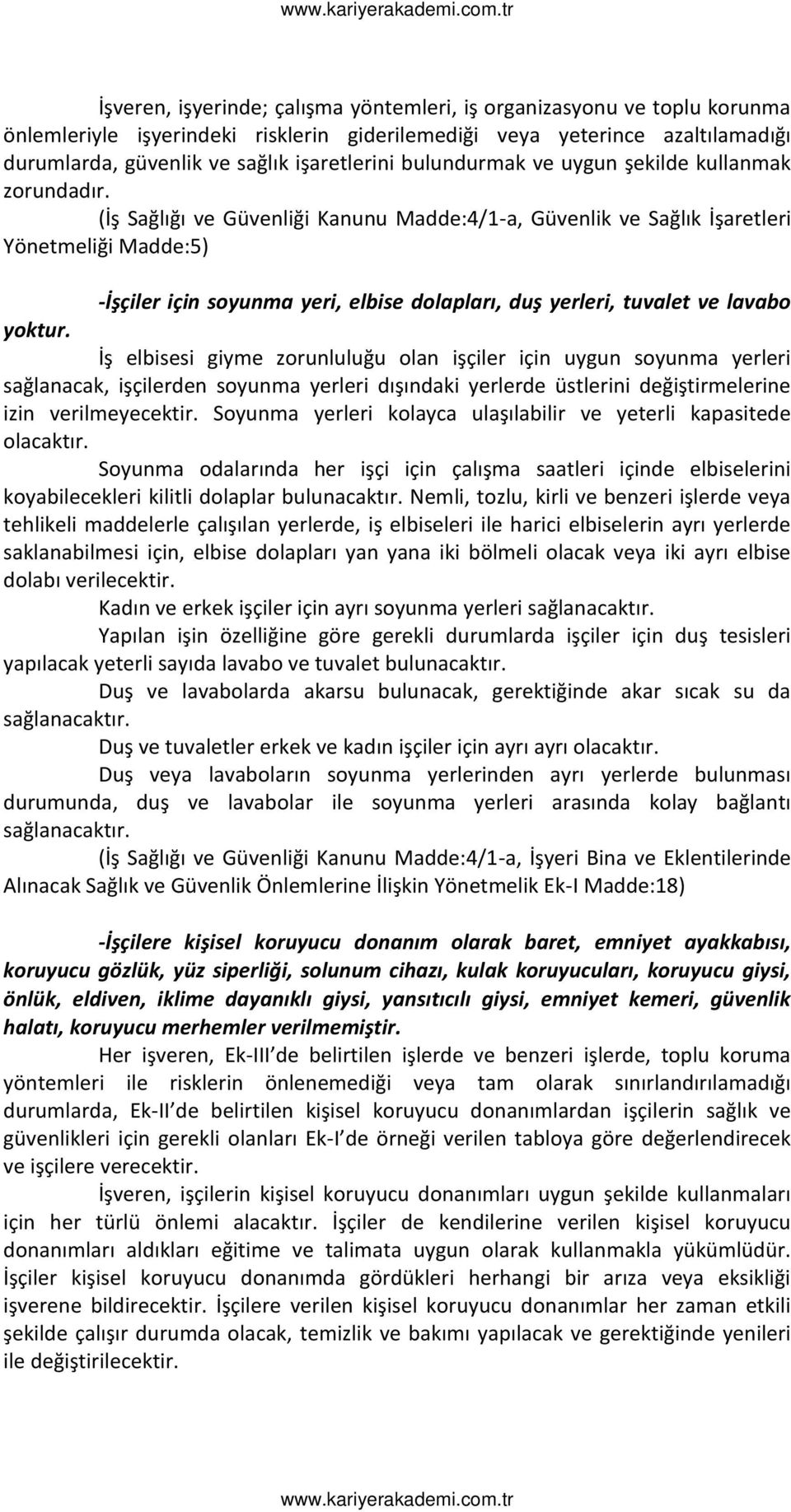 www.kariyerakademi.com.tr

İşveren, işyerinde; çalışma yöntemleri, iş organizasyonu ve toplu korunma önlemleriyle işyerindeki risklerin giderilemediği veya yeterince azaltılamadığı durumlarda, güvenlik ve sağlık işaretlerini bulundurmak ve uygun şekilde kullanmak zorundadır.

(İş Sağlığı ve Güvenliği Kanunu Madde:4/1-a, Güvenlik ve Sağlık İşaretleri Yönetmeliği Madde:5)

-İşçiler için soyunma yeri, elbise dolapları, duş yerleri, tuvalet ve lavabo yoktur.

İş elbisesi giyme zorunluluğu olan işçiler için uygun soyunma yerleri sağlanacak, işçilerden soyunma yerleri dışındaki yerlerde üstlerini değiştirmelerine izin verilmeyecektir. Soyunma yerleri kolayca ulaşılabilir ve yeterli kapasitede olacaktır.

Soyunma odalarında her işçi için çalışma saatleri içinde elbiselerini koyabilecekleri kilitli dolaplar bulunacaktır. Nemli, tozlu, kirli ve benzeri işlerde veya tehlikeli maddelerle çalışılan yerlerde, iş elbiseleri ile harici elbiselerin ayrı yerlerde saklanabilmesi için, elbise dolapları yan yana iki bölmeli olacak veya iki ayrı elbise dolabı verilecektir.

Kadın ve erkek işçiler için ayrı soyunma yerleri sağlanacaktır.

Yapılan işin özelliğine göre gerekli durumlarda işçiler için duş tesisleri yapılacak yeterli sayıda lavabo ve tuvalet bulunacaktır.

Duş ve lavabolarda akarsu bulunacak, gerektiğinde akar sıcak su da sağlanacaktır.

Duş ve tuvaletler erkek ve kadın işçiler için ayrı ayrı olacaktır.

Duş veya lavaboların soyunma yerlerinden ayrı yerlerde bulunması durumunda, duş ve lavabolar ile soyunma yerleri arasında kolay bağlantı sağlanacaktır.

(İş Sağlığı ve Güvenliği Kanunu Madde:4/1-a, İşyeri Bina ve Eklentilerinde Alınacak Sağlık ve Güvenlik Önlemlerine İlişkin Yönetmelik Ek-I Madde:18)

-İşçilere kişisel koruyucu donanım olarak baret, emniyet ayakkabısı, koruyucu gözlük, yüz siperliği, solunum cihazı, kulak koruyucuları, koruyucu giysi, önlük, eldiven, iklime dayanıklı giysi, yansıtıcılı giysi, emniyet kemeri, güvenlik halatı, koruyucu merhemler verilmemiştir.

Her işveren, Ek-III'de belirtilen işlerde ve benzeri işlerde, toplu koruma yöntemleri ile risklerin önlenemediği veya tam olarak sınırlandırılamadığı durumlarda, Ek-II'de belirtilen kişisel koruyucu donanımlardan işçilerin sağlık ve güvenlikleri için gerekli olanları Ek-I'de örneği verilen tabloya göre değerlendirecek ve işçilere verecektir.

İşveren, işçilerin kişisel koruyucu donanımları uygun şekilde kullanmaları için her türlü önlemi alacaktır. İşçiler de kendilerine verilen kişisel koruyucu donanımları aldıkları eğitime ve talimata uygun olarak kullanmakla yükümlüdür. İşçiler kişisel koruyucu donanımda gördükleri herhangi bir arıza veya eksikliği işverene bildirecektir. İşçilere verilen kişisel koruyucu donanımlar her zaman etkili şekilde çalışır durumda olacak, temizlik ve bakımı yapılacak ve gerektiğinde yenileri ile değiştirilecektir.

www.kariyerakademi.com.tr